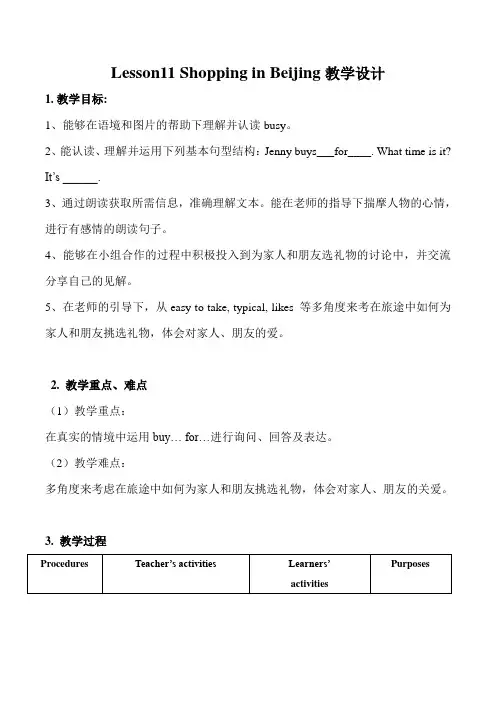 Lesson11 Shopping in Beijing 教学设计

1. 教学目标:

1、能够在语境和图片的帮助下理解并认读 busy。

2、能认读、理解并运用下列基本句型结构：Jenny buys___for____. What time is it? It's ______.

3、通过朗读获取所需信息，准确理解文本。能在老师的指导下揣摩人物的心情，进行有感情的朗读句子。

4、能够在小组合作的过程中积极投入到为家人和朋友选礼物的讨论中，并交流分享自己的见解。

5、在老师的引导下，从 easy to take, typical, likes 等多角度来考在旅途中如何为家人和朋友挑选礼物，体会对家人、朋友的爱。

2. 教学重点、难点

（1）教学重点：

在真实的情境中运用 buy… for…进行询问、回答及表达。

（2）教学难点：

多角度来考虑在旅途中如何为家人和朋友挑选礼物，体会对家人、朋友的关爱。

3. 教学过程

| Procedures | Teacher's activities | Learners' activities | Purposes |
|---|---|---|---|